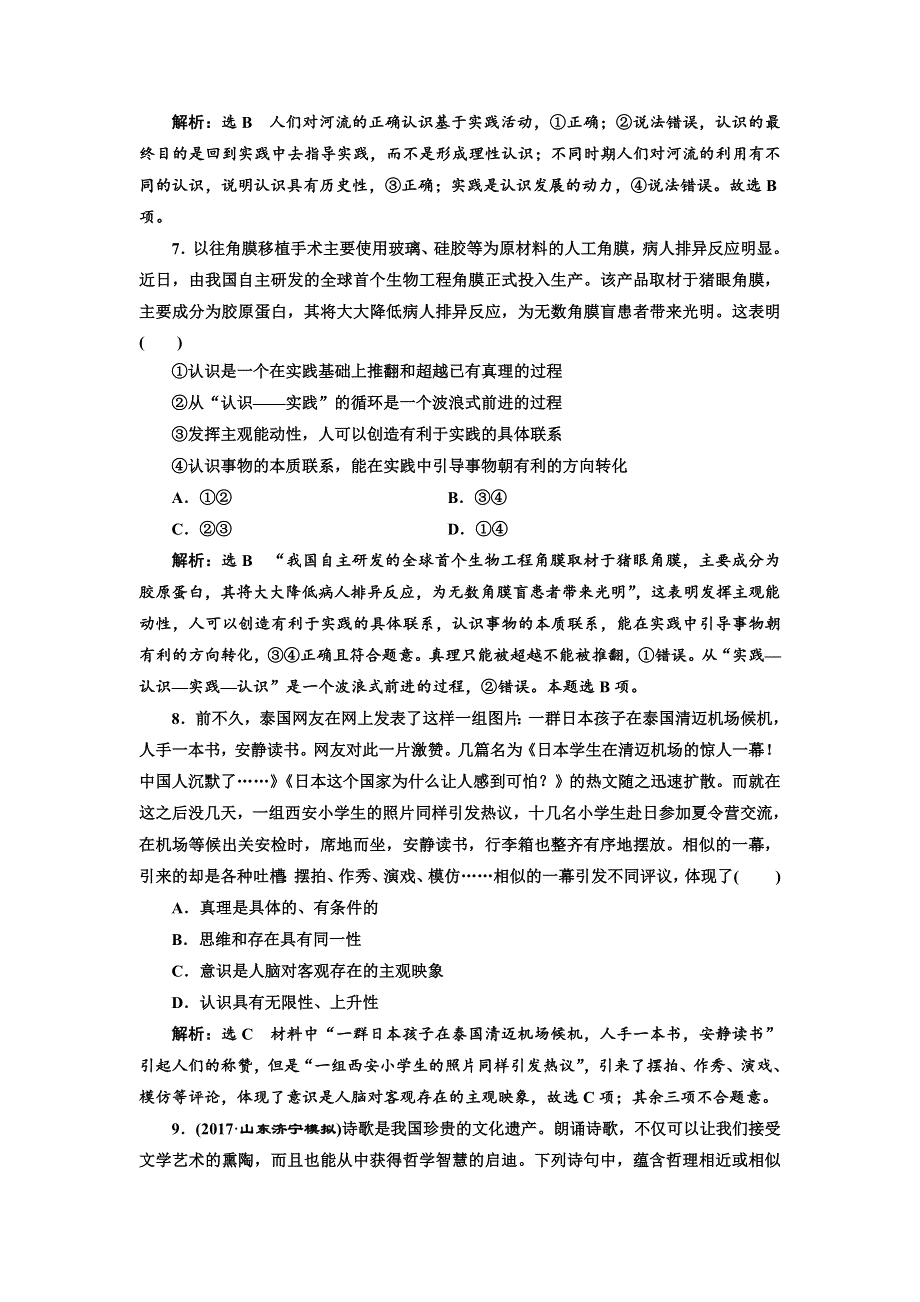 解析：选 B　人们对河流的正确认识基于实践活动，①正确；②说法错误，认识的最终目的是回到实践中去指导实践，而不是形成理性认识；不同时期人们对河流的利用有不同的认识，说明认识具有历史性，③正确；实践是认识发展的动力，④说法错误。故选 B 项。

7．以往角膜移植手术主要使用玻璃、硅胶等为原材料的人工角膜，病人排异反应明显。近日，由我国自主研发的全球首个生物工程角膜正式投入生产。该产品取材于猪眼角膜，主要成分为胶原蛋白，其将大大降低病人排异反应，为无数角膜盲患者带来光明。这表明(　　)

①认识是一个在实践基础上推翻和超越已有真理的过程

②从“认识——实践”的循环是一个波浪式前进的过程

③发挥主观能动性，人可以创造有利于实践的具体联系

④认识事物的本质联系，能在实践中引导事物朝有利的方向转化

A．①②　　B．③④

C．②③　　D．①④

解析：选 B　“我国自主研发的全球首个生物工程角膜取材于猪眼角膜，主要成分为胶原蛋白，其将大大降低病人排异反应，为无数角膜盲患者带来光明”，这表明发挥主观能动性，人可以创造有利于实践的具体联系，认识事物的本质联系，能在实践中引导事物朝有利的方向转化，③④正确且符合题意。真理只能被超越不能被推翻，①错误。从“实践—认识—实践—认识”是一个波浪式前进的过程，②错误。本题选 B 项。

8．前不久，泰国网友在网上发表了这样一组图片：一群日本孩子在泰国清迈机场候机，人手一本书，安静读书。网友对此一片激赞。几篇名为《日本学生在清迈机场的惊人一幕！中国人沉默了……》《日本这个国家为什么让人感到可怕？》的热文随之迅速扩散。而就在这之后没几天，一组西安小学生的照片同样引发热议，十几名小学生赴日参加夏令营交流，在机场等候出关安检时，席地而坐，安静读书，行李箱也整齐有序地摆放。相似的一幕，引来的却是各种吐槽 摆拍、作秀、演戏、模仿……相似的一幕引发不同评议，体现了(　　)

A．真理是具体的、有条件的

B．思维和存在具有同一性

C．意识是人脑对客观存在的主观映象

D．认识具有无限性、上升性

解析：选 C　材料中“一群日本孩子在泰国清迈机场候机，人手一本书，安静读书”引起人们的称赞，但是“一组西安小学生的照片同样引发热议”，引来了摆拍、作秀、演戏、模仿等评论，体现了意识是人脑对客观存在的主观映象，故选 C 项；其余三项不合题意。

9．(2017·山东济宁模拟)诗歌是我国珍贵的文化遗产。朗诵诗歌，不仅可以让我们接受文学艺术的熏陶，而且也能从中获得哲学智慧的启迪。下列诗句中，蕴含哲理相近或相似